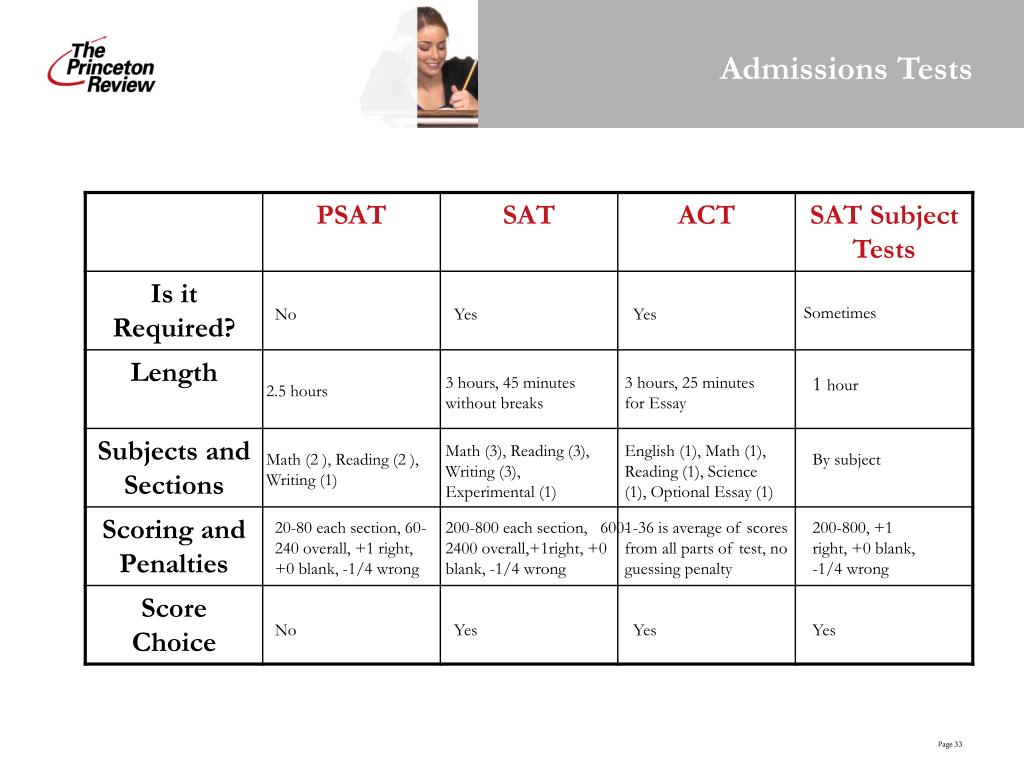 The Princeton Review

Admissions Tests

| | PSAT | SAT | ACT | SAT Subject Tests |
|---|---|---|---|---|
| Is it Required? | No | Yes | Yes | Sometimes |
| Length | 2.5 hours | 3 hours, 45 minutes without breaks | 3 hours, 25 minutes for Essay | 1 hour |
| Subjects and Sections | Math (2 ), Reading (2 ), Writing (1) | Math (3), Reading (3), Writing (3), Experimental (1) | English (1), Math (1), Reading (1), Science (1), Optional Essay (1) | By subject |
| Scoring and Penalties | 20-80 each section, 60-240 overall, +1 right, +0 blank, -1/4 wrong | 200-800 each section, 600-2400 overall,+1right, +0 blank, -1/4 wrong | 1-36 is average of scores from all parts of test, no guessing penalty | 200-800, +1 right, +0 blank, -1/4 wrong |
| Score Choice | No | Yes | Yes | Yes |

Page 33